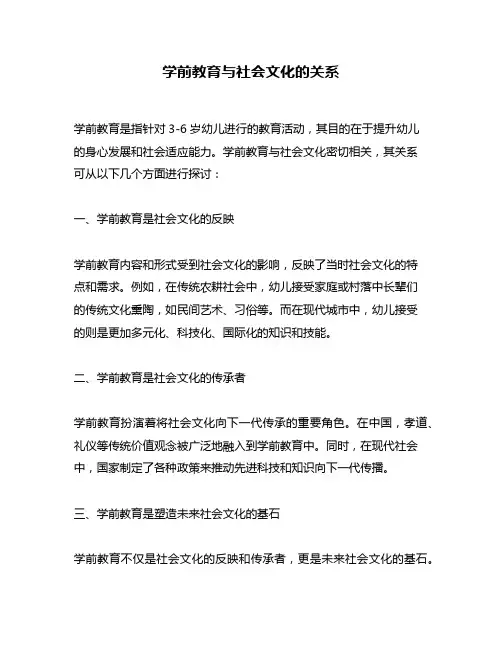 学前教育与社会文化的关系

学前教育是指针对 3-6 岁幼儿进行的教育活动，其目的在于提升幼儿的身心发展和社会适应能力。学前教育与社会文化密切相关，其关系可从以下几个方面进行探讨：

一、学前教育是社会文化的反映

学前教育内容和形式受到社会文化的影响，反映了当时社会文化的特点和需求。例如，在传统农耕社会中，幼儿接受家庭或村落中长辈们的传统文化熏陶，如民间艺术、习俗等。而在现代城市中，幼儿接受的则是更加多元化、科技化、国际化的知识和技能。

二、学前教育是社会文化的传承者

学前教育扮演着将社会文化向下一代传承的重要角色。在中国，孝道、礼仪等传统价值观念被广泛地融入到学前教育中。同时，在现代社会中，国家制定了各种政策来推动先进科技和知识向下一代传播。

三、学前教育是塑造未来社会文化的基石

学前教育不仅是社会文化的反映和传承者，更是未来社会文化的基石。